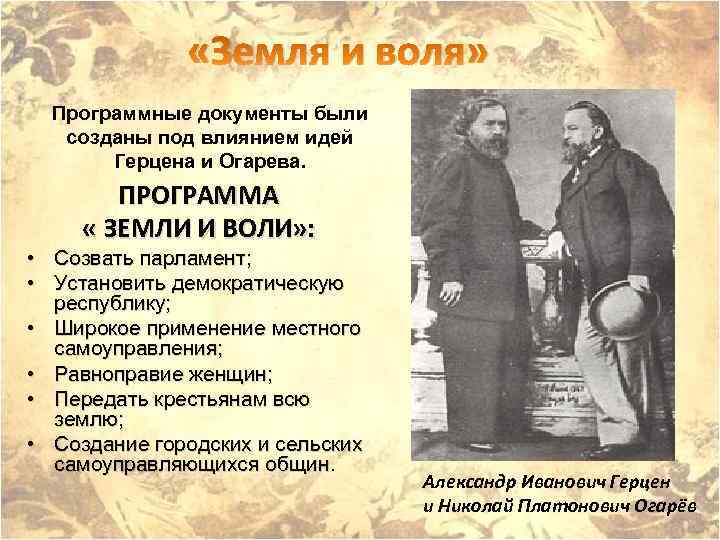 «Земля и воля»

Программные документы были созданы под влиянием идей Герцена и Огарева.

ПРОГРАММА « ЗЕМЛИ И ВОЛИ»:

• Созвать парламент;
• Установить демократическую республику;
• Широкое применение местного самоуправления;
• Равноправие женщин;
• Передать крестьянам всю землю;
• Создание городских и сельских самоуправляющихся общин.

Александр Иванович Герцен и Николай Платонович Огарёв